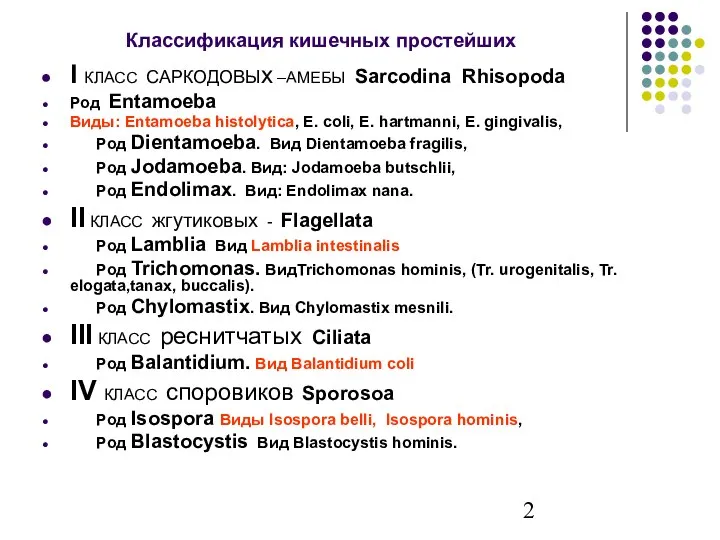 Классификация кишечных простейших

- I КЛАСС САРКОДОВЫХ –АМЕБЫ Sarcodina Rhisopoda
- Род Entamoeba
- Виды: Entamoeba histolytica, E. coli, E. hartmanni, E. gingivalis,
- Род Dientamoeba. Вид Dientamoeba fragilis,
- Род Jodamoeba. Вид: Jodamoeba butschlii,
- Род Endolimax. Вид: Endolimax nana.
- II КЛАСС жгутиковых - Flagellata
- Род Lamblia Вид Lamblia intestinalis
- Род Trichomonas. ВидTrichomonas hominis, (Tr. urogenitalis, Tr. elogata,tanax, buccalis).
- Род Chylomastix. Вид Chylomastix mesnili.
- III КЛАСС реснитчатых Ciliata
- Род Balantidium. Вид Balantidium coli
- IV КЛАСС споровиков Sporosoa
- Род Isospora Виды Isospora belli, Isospora hominis,
- Род Blastocystis Вид Blastocystis hominis.

2